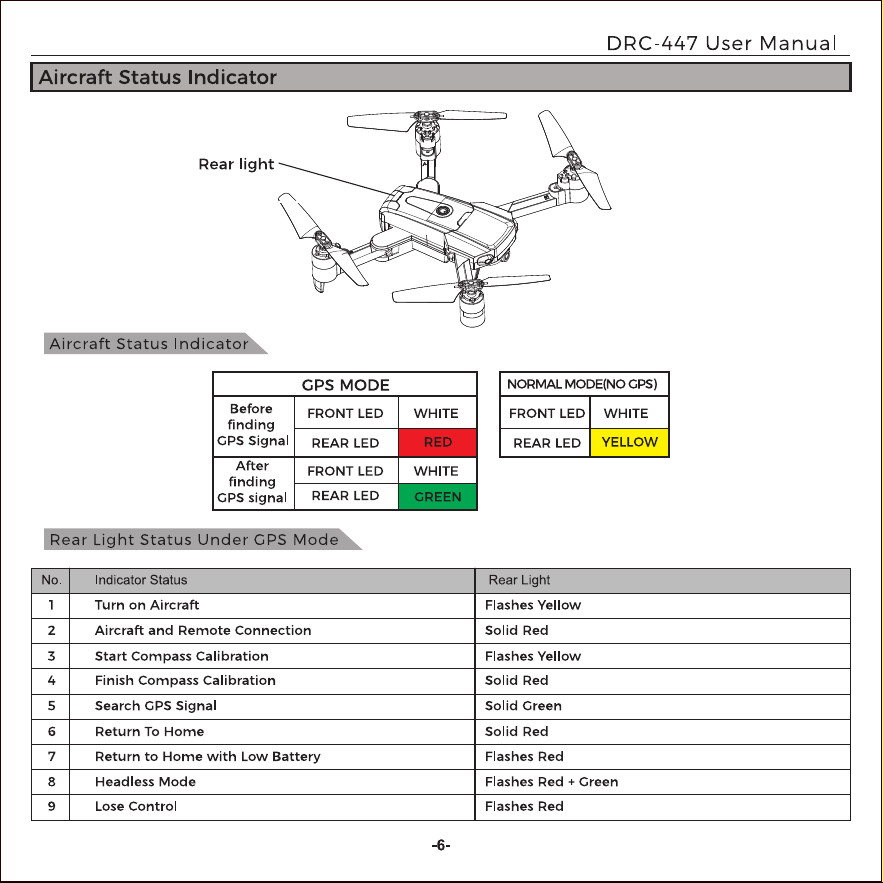 DRC-447 User Manual

Aircraft Status Indicator

Rear light

Aircraft Status Indicator

| GPS MODE | | |
|---|---|---|
| Before finding GPS Signal | FRONT LED | WHITE |
| | REAR LED | RED |
| After finding GPS signal | FRONT LED | WHITE |
| | REAR LED | GREEN |

| NORMAL MODE(NO GPS) | |
|---|---|
| FRONT LED | WHITE |
| REAR LED | YELLOW |

Rear Light Status Under GPS Mode

| No. | Indicator Status | Rear Light |
|---|---|---|
| 1 | Turn on Aircraft | Flashes Yellow |
| 2 | Aircraft and Remote Connection | Solid Red |
| 3 | Start Compass Calibration | Flashes Yellow |
| 4 | Finish Compass Calibration | Solid Red |
| 5 | Search GPS Signal | Solid Green |
| 6 | Return To Home | Solid Red |
| 7 | Return to Home with Low Battery | Flashes Red |
| 8 | Headless Mode | Flashes Red + Green |
| 9 | Lose Control | Flashes Red |

-6-